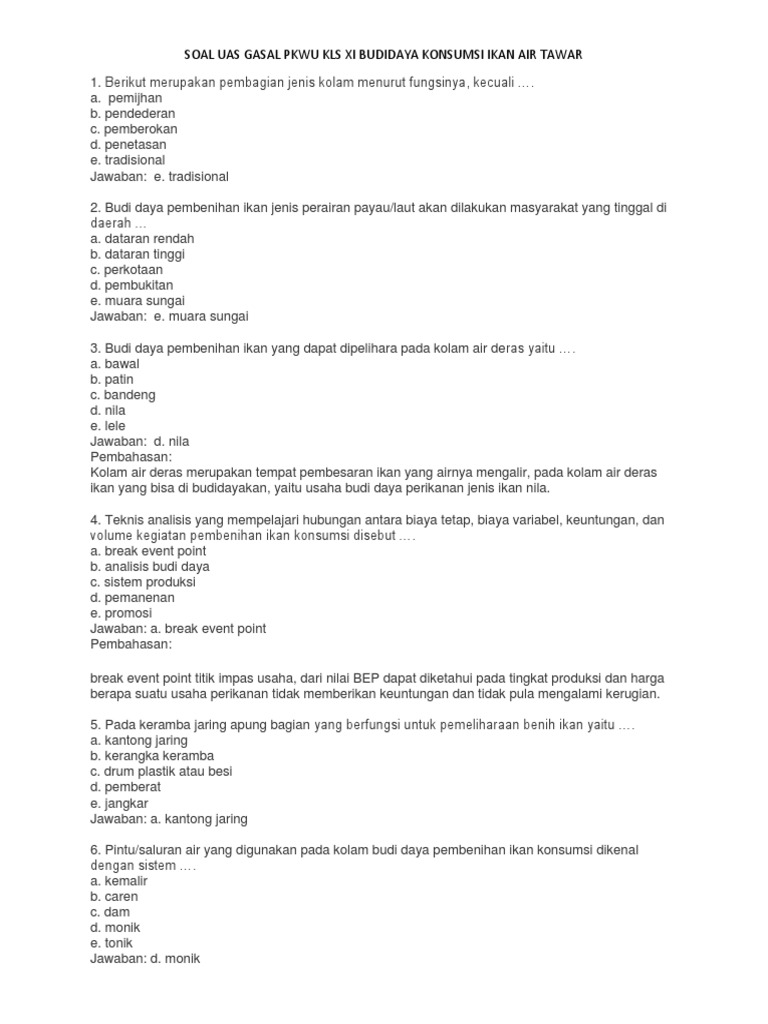 SOAL UAS GASAL PKWU KLS XI BUDIDAYA KONSUMSI IKAN AIR TAWAR

1. Berikut merupakan pembagian jenis kolam menurut fungsinya, kecuali ….
a. pemijhan
b. pendederan
c. pemberokan
d. penetasan
e. tradisional
Jawaban: e. tradisional

2. Budi daya pembenihan ikan jenis perairan payau/laut akan dilakukan masyarakat yang tinggal di daerah …
a. dataran rendah
b. dataran tinggi
c. perkotaan
d. pembukitan
e. muara sungai
Jawaban: e. muara sungai

3. Budi daya pembenihan ikan yang dapat dipelihara pada kolam air deras yaitu ….
a. bawal
b. patin
c. bandeng
d. nila
e. lele
Jawaban: d. nila
Pembahasan:
Kolam air deras merupakan tempat pembesaran ikan yang airnya mengalir, pada kolam air deras ikan yang bisa di budidayakan, yaitu usaha budi daya perikanan jenis ikan nila.

4. Teknis analisis yang mempelajari hubungan antara biaya tetap, biaya variabel, keuntungan, dan volume kegiatan pembenihan ikan konsumsi disebut ….
a. break event point
b. analisis budi daya
c. sistem produksi
d. pemanenan
e. promosi
Jawaban: a. break event point
Pembahasan:

break event point titik impas usaha, dari nilai BEP dapat diketahui pada tingkat produksi dan harga berapa suatu usaha perikanan tidak memberikan keuntungan dan tidak pula mengalami kerugian.

5. Pada keramba jaring apung bagian yang berfungsi untuk pemeliharaan benih ikan yaitu ….
a. kantong jaring
b. kerangka keramba
c. drum plastik atau besi
d. pemberat
e. jangkar
Jawaban: a. kantong jaring

6. Pintu/saluran air yang digunakan pada kolam budi daya pembenihan ikan konsumsi dikenal dengan sistem ….
a. kemalir
b. caren
c. dam
d. monik
e. tonik
Jawaban: d. monik